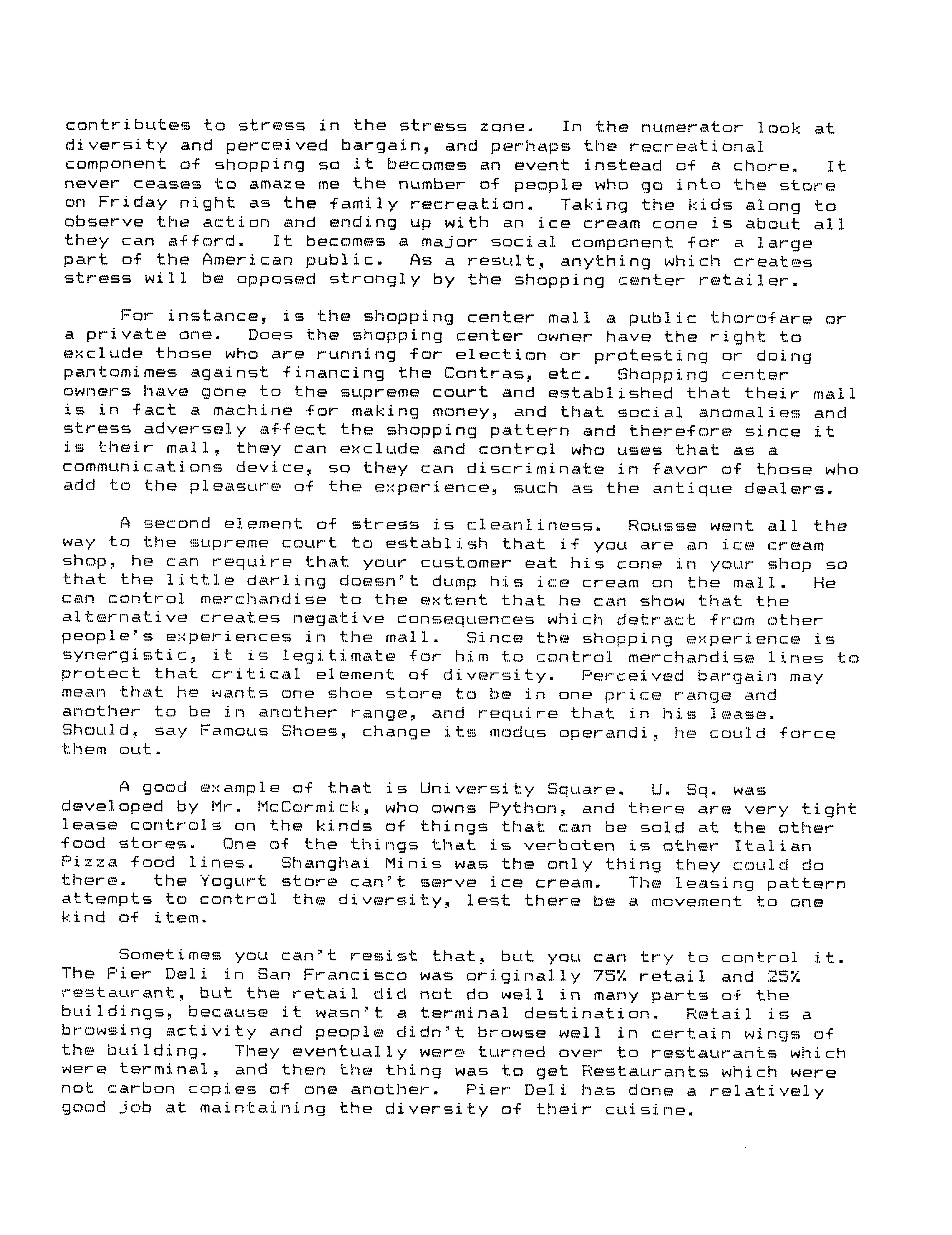 contributes to stress in the stress zone. In the numerator look at diversity and perceived bargain, and perhaps the recreational component of shopping so it becomes an event instead of a chore. It never ceases to amaze me the number of people who go into the store on Friday night as the family recreation. Taking the kids along to observe the action and ending up with an ice cream cone is about all they can afford. It becomes a major social component for a large part of the American public. As a result, anything which creates stress will be opposed strongly by the shopping center retailer.

For instance, is the shopping center mall a public thorofare or a private one. Does the shopping center owner have the right to exclude those who are running for election or protesting or doing pantomimes against financing the Contras, etc. Shopping center owners have gone to the supreme court and established that their mall is in fact a machine for making money, and that social anomalies and stress adversely affect the shopping pattern and therefore since it is their mall, they can exclude and control who uses that as a communications device, so they can discriminate in favor of those who add to the pleasure of the experience, such as the antique dealers.

A second element of stress is cleanliness. Rousse went all the way to the supreme court to establish that if you are an ice cream shop, he can require that your customer eat his cone in your shop so that the little darling doesn't dump his ice cream on the mall. He can control merchandise to the extent that he can show that the alternative creates negative consequences which detract from other people's experiences in the mall. Since the shopping experience is synergistic, it is legitimate for him to control merchandise lines to protect that critical element of diversity. Perceived bargain may mean that he wants one shoe store to be in one price range and another to be in another range, and require that in his lease. Should, say Famous Shoes, change its modus operandi, he could force them out.

A good example of that is University Square. U. Sq. was developed by Mr. McCormick, who owns Python, and there are very tight lease controls on the kinds of things that can be sold at the other food stores. One of the things that is verboten is other Italian Pizza food lines. Shanghai Minis was the only thing they could do there. the Yogurt store can't serve ice cream. The leasing pattern attempts to control the diversity, lest there be a movement to one kind of item.

Sometimes you can't resist that, but you can try to control it. The Pier Deli in San Francisco was originally 75% retail and 25% restaurant, but the retail did not do well in many parts of the buildings, because it wasn't a terminal destination. Retail is a browsing activity and people didn't browse well in certain wings of the building. They eventually were turned over to restaurants which were terminal, and then the thing was to get Restaurants which were not carbon copies of one another. Pier Deli has done a relatively good job at maintaining the diversity of their cuisine.